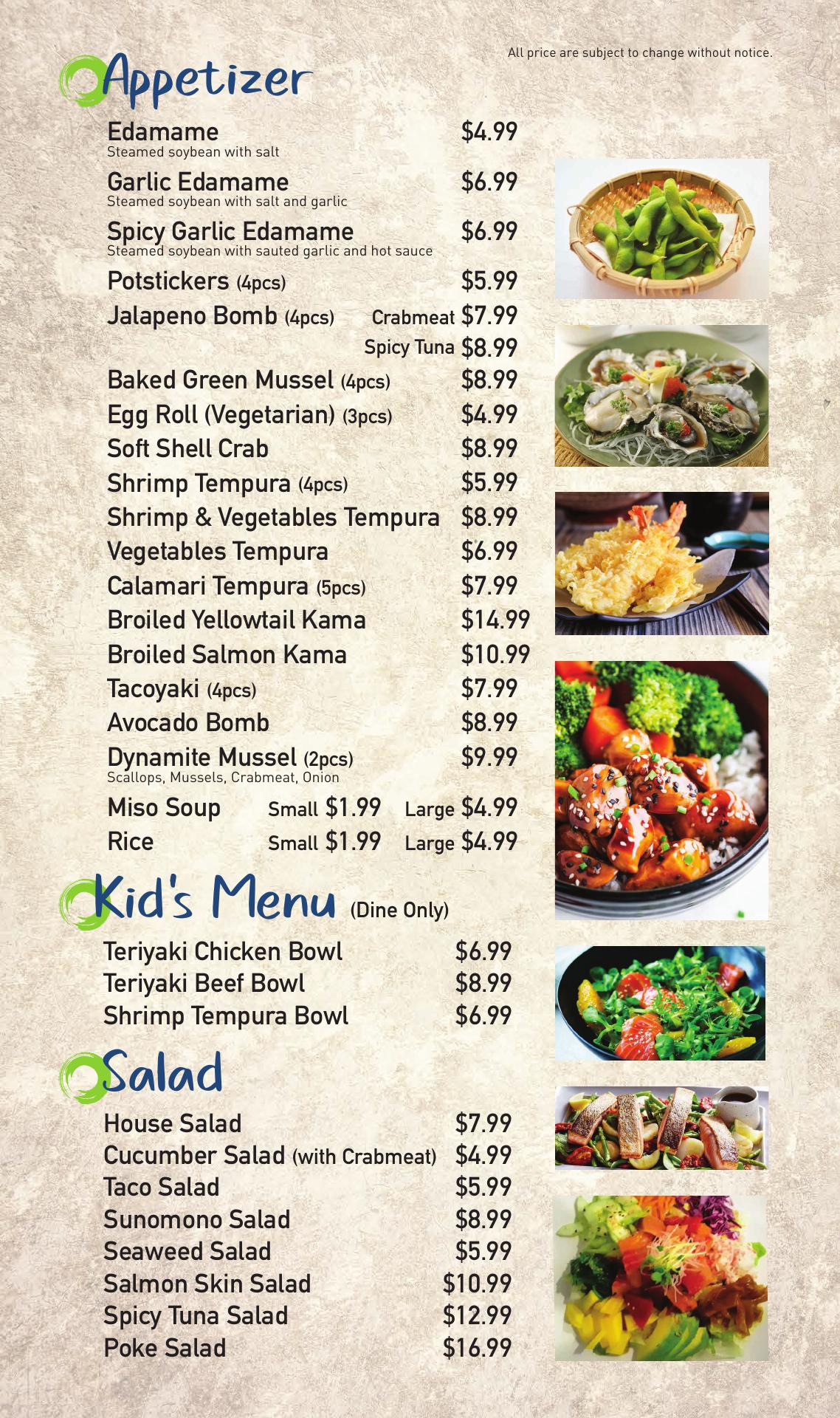 All price are subject to change without notice.

Appetizer

Edamame $4.99
Steamed soybean with salt

Garlic Edamame $6.99
Steamed soybean with salt and garlic

Spicy Garlic Edamame $6.99
Steamed soybean with sauted garlic and hot sauce

Potstickers (4pcs) $5.99

Jalapeno Bomb (4pcs) Crabmeat $7.99
Spicy Tuna $8.99

Baked Green Mussel (4pcs) $8.99

Egg Roll (Vegetarian) (3pcs) $4.99

Soft Shell Crab $8.99

Shrimp Tempura (4pcs) $5.99

Shrimp & Vegetables Tempura $8.99

Vegetables Tempura $6.99

Calamari Tempura (5pcs) $7.99

Broiled Yellowtail Kama $14.99

Broiled Salmon Kama $10.99

Tacoyaki (4pcs) $7.99

Avocado Bomb $8.99

Dynamite Mussel (2pcs) $9.99
Scallops, Mussels, Crabmeat, Onion

Miso Soup Small $1.99 Large $4.99

Rice Small $1.99 Large $4.99

Kid's Menu (Dine Only)

Teriyaki Chicken Bowl $6.99
Teriyaki Beef Bowl $8.99
Shrimp Tempura Bowl $6.99

Salad

House Salad $7.99
Cucumber Salad (with Crabmeat) $4.99
Taco Salad $5.99
Sunomono Salad $8.99
Seaweed Salad $5.99
Salmon Skin Salad $10.99
Spicy Tuna Salad $12.99
Poke Salad $16.99